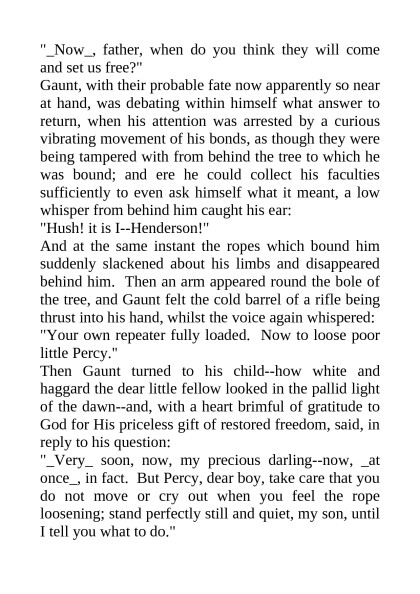 "_Now_, father, when do you think they will come and set us free?"
Gaunt, with their probable fate now apparently so near at hand, was debating within himself what answer to return, when his attention was arrested by a curious vibrating movement of his bonds, as though they were being tampered with from behind the tree to which he was bound; and ere he could collect his faculties sufficiently to even ask himself what it meant, a low whisper from behind him caught his ear:
"Hush! it is I--Henderson!"
And at the same instant the ropes which bound him suddenly slackened about his limbs and disappeared behind him. Then an arm appeared round the bole of the tree, and Gaunt felt the cold barrel of a rifle being thrust into his hand, whilst the voice again whispered:
"Your own repeater fully loaded. Now to loose poor little Percy."
Then Gaunt turned to his child--how white and haggard the dear little fellow looked in the pallid light of the dawn--and, with a heart brimful of gratitude to God for His priceless gift of restored freedom, said, in reply to his question:
"_Very_ soon, now, my precious darling--now, _at once_, in fact. But Percy, dear boy, take care that you do not move or cry out when you feel the rope loosening; stand perfectly still and quiet, my son, until I tell you what to do."